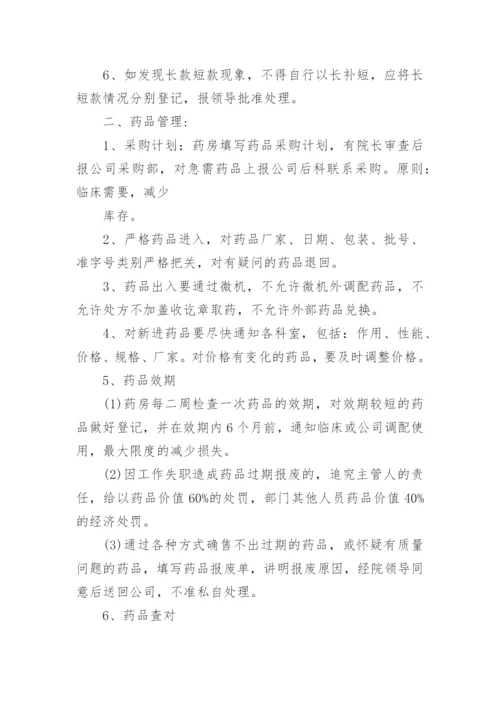 6、如发现长款短款现象，不得自行以长补短，应将长短款情况分别登记，报领导批准处理。

二、药品管理：

1、采购计划：药房填写药品采购计划，有院长审查后报公司采购部，对急需药品上报公司后科联系采购。原则：临床需要，减少

库存。

2、严格药品进入，对药品厂家、日期、包装、批号、准字号类别严格把关，对有疑问的药品退回。

3、药品出入要通过微机，不允许微机外调配药品，不允许处方不加盖收讫章取药，不允许外部药品兑换。

4、对新进药品要尽快通知各科室，包括：作用、性能、价格、规格、厂家。对价格有变化的药品，要及时调整价格。

5、药品效期

(1)药房每二周检查一次药品的效期，对效期较短的药品做好登记，并在效期内6个月前，通知临床或公司调配使用，最大限度的减少损失。

(2)因工作失职造成药品过期报废的，追究主管人的责任，给以药品价值60%的处罚，部门其他人员药品价值40%的经济处罚。

(3)通过各种方式确售不出过期的药品，或怀疑有质量问题的药品，填写药品报废单，讲明报废原因，经院领导同意后送回公司，不准私自处理。

6、药品查对